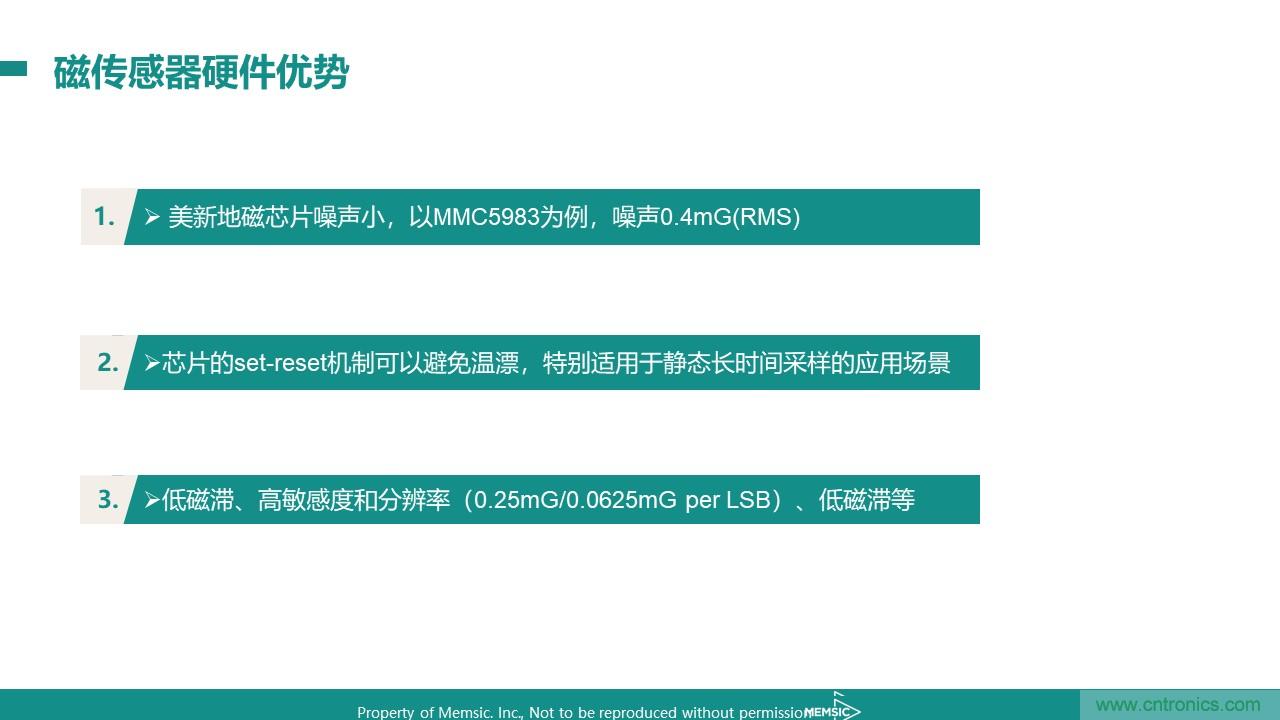 磁传感器硬件优势

1. ➢ 美新地磁芯片噪声小，以MMC5983为例，噪声0.4mG(RMS)

2. ➢芯片的set-reset机制可以避免温漂，特别适用于静态长时间采样的应用场景

3. ➢低磁滞、高敏感度和分辨率（0.25mG/0.0625mG per LSB）、低磁滞等

Property of Memsic. Inc., Not to be reproduced without permission MEMSIC

www.cntronics.com